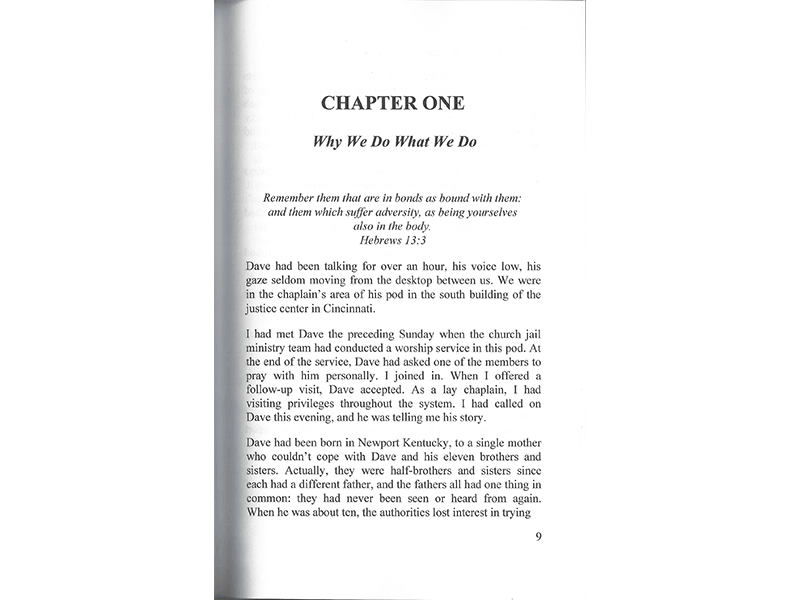 CHAPTER ONE

Why We Do What We Do

Remember them that are in bonds as bound with them: and them which suffer adversity, as being yourselves also in the body.
Hebrews 13:3

Dave had been talking for over an hour, his voice low, his gaze seldom moving from the desktop between us. We were in the chaplain's area of his pod in the south building of the justice center in Cincinnati.

I had met Dave the preceding Sunday when the church jail ministry team had conducted a worship service in this pod. At the end of the service, Dave had asked one of the members to pray with him personally. I joined in. When I offered a follow-up visit, Dave accepted. As a lay chaplain, I had visiting privileges throughout the system. I had called on Dave this evening, and he was telling me his story.

Dave had been born in Newport Kentucky, to a single mother who couldn't cope with Dave and his eleven brothers and sisters. Actually, they were half-brothers and sisters since each had a different father, and the fathers all had one thing in common: they had never been seen or heard from again. When he was about ten, the authorities lost interest in trying

9